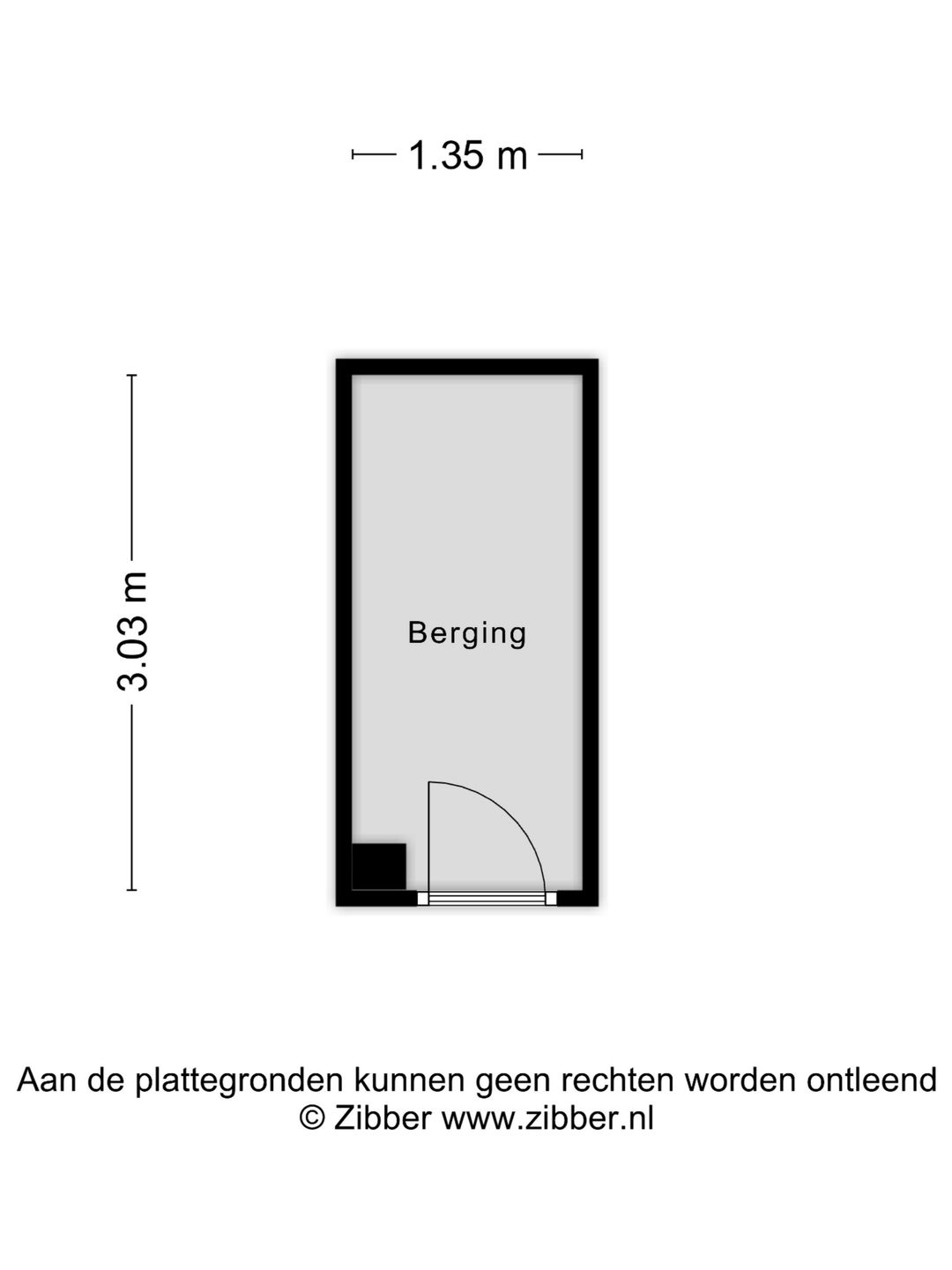 1.35 m

3.03 m

Berging

Aan de plattegronden kunnen geen rechten worden ontleend
© Zibber www.zibber.nl